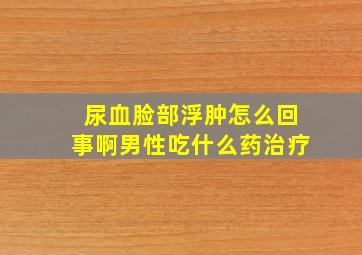 尿血脸部浮肿怎么回事啊男性吃什么药治疗